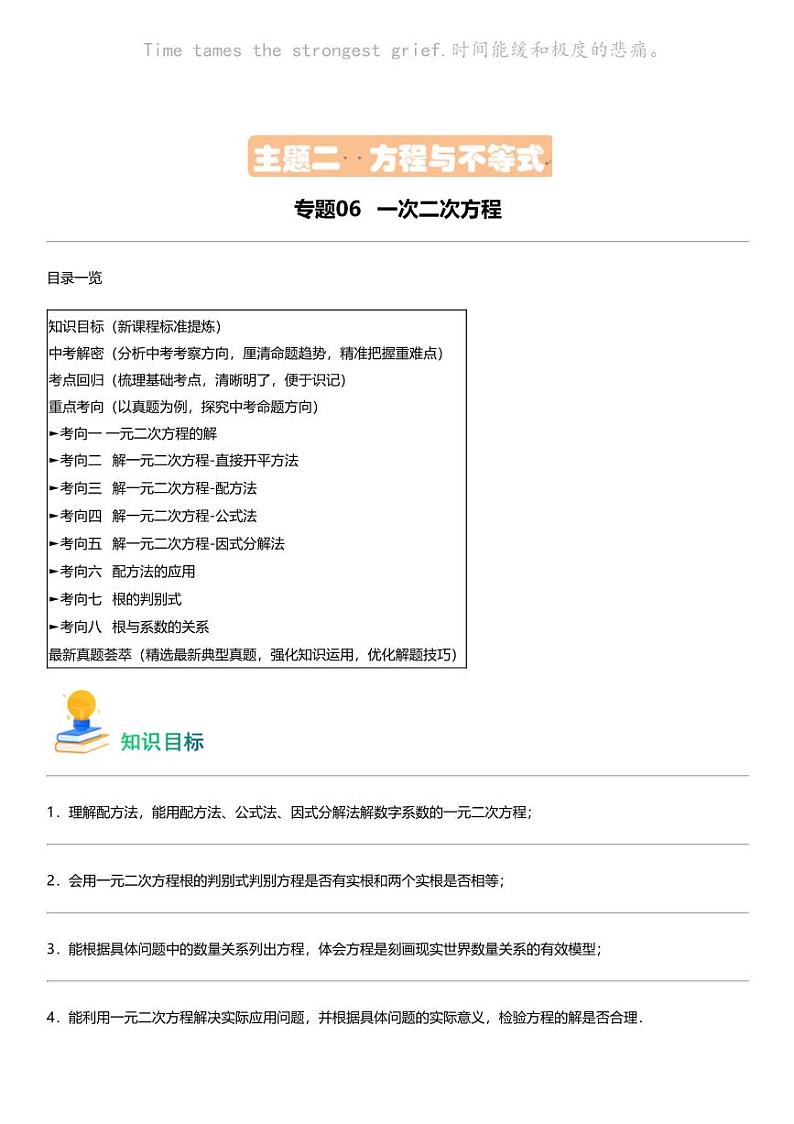 Time tames the strongest grief.时间能缓和极度的悲痛。

主题二 方程与不等式

专题06 一次二次方程

目录一览

知识目标（新课程标准提炼）
中考解密（分析中考考察方向，厘清命题趋势，精准把握重难点）
考点回归（梳理基础考点，清晰明了，便于识记）
重点考向（以真题为例，探究中考命题方向）
►考向一 一元二次方程的解
►考向二 解一元二次方程-直接开平方法
►考向三 解一元二次方程-配方法
►考向四 解一元二次方程-公式法
►考向五 解一元二次方程-因式分解法
►考向六 配方法的应用
►考向七 根的判别式
►考向八 根与系数的关系
最新真题荟萃（精选最新典型真题，强化知识运用，优化解题技巧）

知识目标

1．理解配方法，能用配方法、公式法、因式分解法解数字系数的一元二次方程；

2．会用一元二次方程根的判别式判别方程是否有实根和两个实根是否相等；

3．能根据具体问题中的数量关系列出方程，体会方程是刻画现实世界数量关系的有效模型；

4．能利用一元二次方程解决实际应用问题，并根据具体问题的实际意义，检验方程的解是否合理．